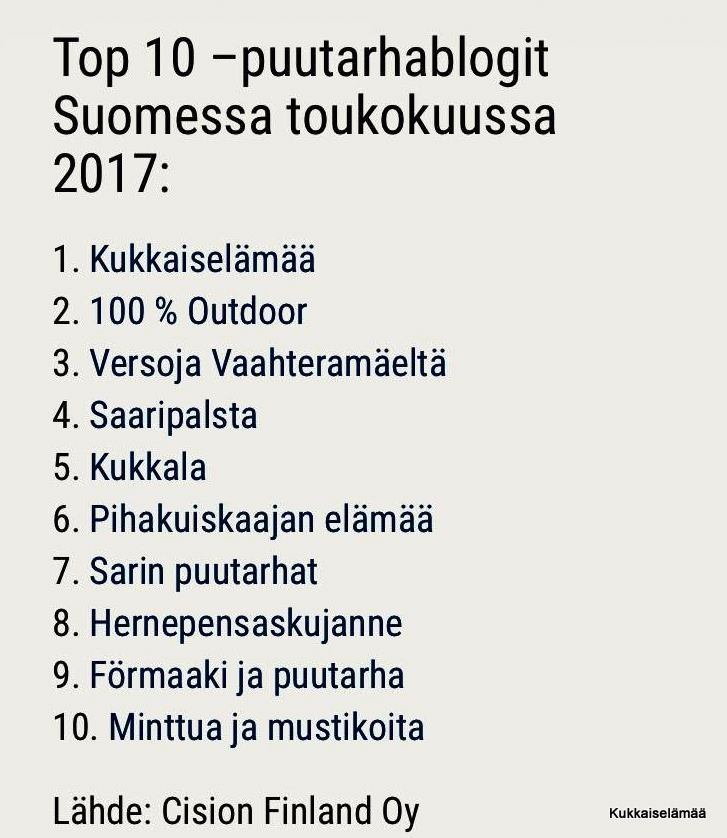 Top 10 –puutarhablogit Suomessa toukokuussa 2017:

1. Kukkaiselämää
2. 100 % Outdoor
3. Versoja Vaahteramäeltä
4. Saaripalsta
5. Kukkala
6. Pihakuiskaajan elämää
7. Sarin puutarhat
8. Hernepensaskujanne
9. Förmaaki ja puutarha
10. Minttua ja mustikoita

Lähde: Cision Finland Oy

Kukkaiselämää